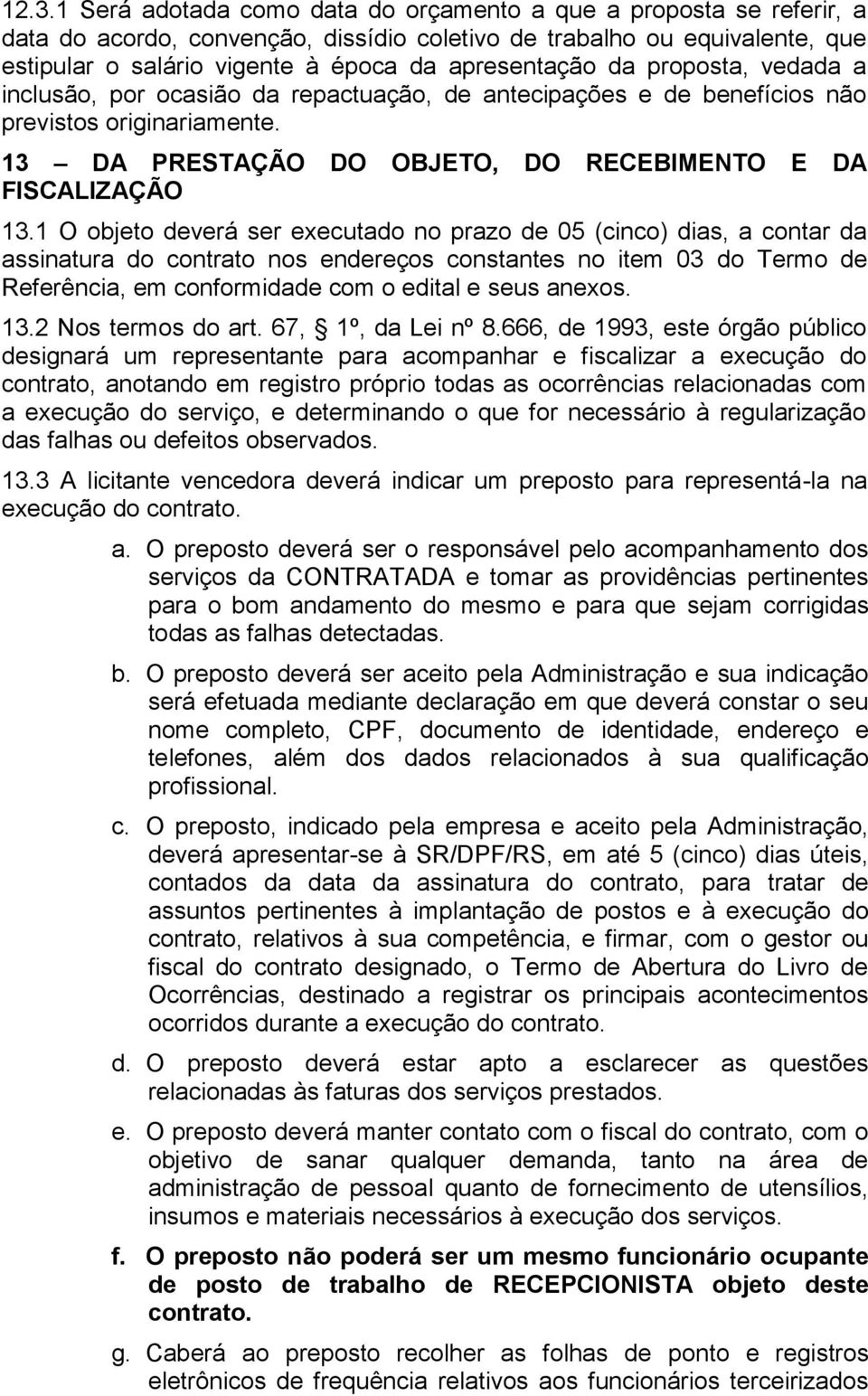 12.3.1 Será adotada como data do orçamento a que a proposta se referir, a data do acordo, convenção, dissídio coletivo de trabalho ou equivalente, que estipular o salário vigente à época da apresentação da proposta, vedada a inclusão, por ocasião da repactuação, de antecipações e de benefícios não previstos originariamente.

13 – DA PRESTAÇÃO DO OBJETO, DO RECEBIMENTO E DA FISCALIZAÇÃO

13.1 O objeto deverá ser executado no prazo de 05 (cinco) dias, a contar da assinatura do contrato nos endereços constantes no item 03 do Termo de Referência, em conformidade com o edital e seus anexos.

13.2 Nos termos do art. 67, 1º, da Lei nº 8.666, de 1993, este órgão público designará um representante para acompanhar e fiscalizar a execução do contrato, anotando em registro próprio todas as ocorrências relacionadas com a execução do serviço, e determinando o que for necessário à regularização das falhas ou defeitos observados.

13.3 A licitante vencedora deverá indicar um preposto para representá-la na execução do contrato.

a. O preposto deverá ser o responsável pelo acompanhamento dos serviços da CONTRATADA e tomar as providências pertinentes para o bom andamento do mesmo e para que sejam corrigidas todas as falhas detectadas.

b. O preposto deverá ser aceito pela Administração e sua indicação será efetuada mediante declaração em que deverá constar o seu nome completo, CPF, documento de identidade, endereço e telefones, além dos dados relacionados à sua qualificação profissional.

c. O preposto, indicado pela empresa e aceito pela Administração, deverá apresentar-se à SR/DPF/RS, em até 5 (cinco) dias úteis, contados da data da assinatura do contrato, para tratar de assuntos pertinentes à implantação de postos e à execução do contrato, relativos à sua competência, e firmar, com o gestor ou fiscal do contrato designado, o Termo de Abertura do Livro de Ocorrências, destinado a registrar os principais acontecimentos ocorridos durante a execução do contrato.

d. O preposto deverá estar apto a esclarecer as questões relacionadas às faturas dos serviços prestados.

e. O preposto deverá manter contato com o fiscal do contrato, com o objetivo de sanar qualquer demanda, tanto na área de administração de pessoal quanto de fornecimento de utensílios, insumos e materiais necessários à execução dos serviços.

f. O preposto não poderá ser um mesmo funcionário ocupante de posto de trabalho de RECEPCIONISTA objeto deste contrato.

g. Caberá ao preposto recolher as folhas de ponto e registros eletrônicos de frequência relativos aos funcionários terceirizados